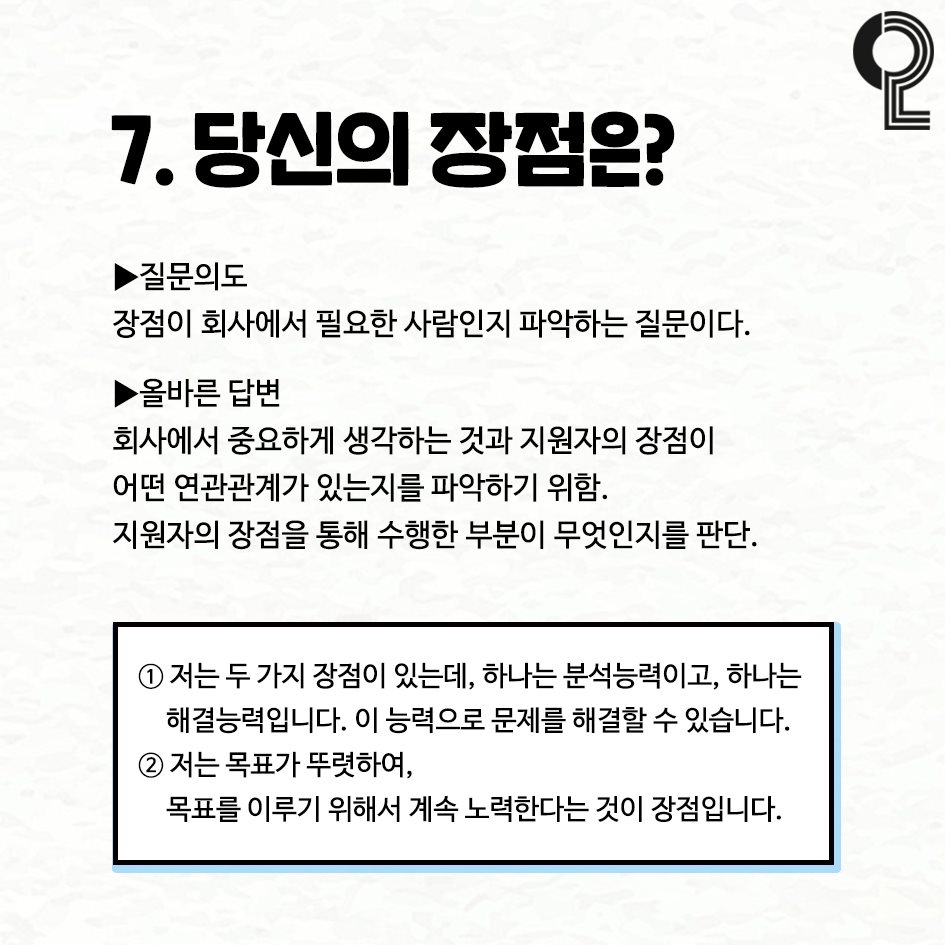 7. 당신의 장점은?

▶질문의도
장점이 회사에서 필요한 사람인지 파악하는 질문이다.

▶올바른 답변
회사에서 중요하게 생각하는 것과 지원자의 장점이 어떤 연관관계가 있는지를 파악하기 위함. 지원자의 장점을 통해 수행한 부분이 무엇인지를 판단.

① 저는 두 가지 장점이 있는데, 하나는 분석능력이고, 하나는 해결능력입니다. 이 능력으로 문제를 해결할 수 있습니다.
② 저는 목표가 뚜렷하여, 목표를 이루기 위해서 계속 노력한다는 것이 장점입니다.